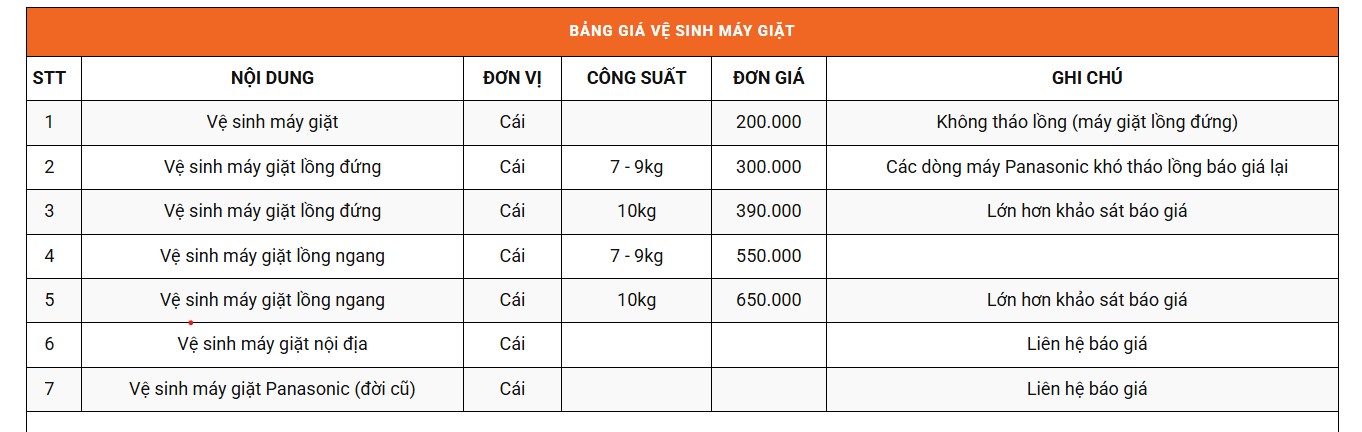 BẢNG GIÁ VỆ SINH MÁY GIẶT

| STT | NỘI DUNG | ĐƠN VỊ | CÔNG SUẤT | ĐƠN GIÁ | GHI CHÚ |
|---|---|---|---|---|---|
| 1 | Vệ sinh máy giặt | Cái | | 200.000 | Không tháo lồng (máy giặt lồng đứng) |
| 2 | Vệ sinh máy giặt lồng đứng | Cái | 7 - 9kg | 300.000 | Các dòng máy Panasonic khó tháo lồng báo giá lại |
| 3 | Vệ sinh máy giặt lồng đứng | Cái | 10kg | 390.000 | Lớn hơn khảo sát báo giá |
| 4 | Vệ sinh máy giặt lồng ngang | Cái | 7 - 9kg | 550.000 | |
| 5 | Vệ sinh máy giặt lồng ngang | Cái | 10kg | 650.000 | Lớn hơn khảo sát báo giá |
| 6 | Vệ sinh máy giặt nội địa | Cái | | | Liên hệ báo giá |
| 7 | Vệ sinh máy giặt Panasonic (đời cũ) | Cái | | | Liên hệ báo giá |